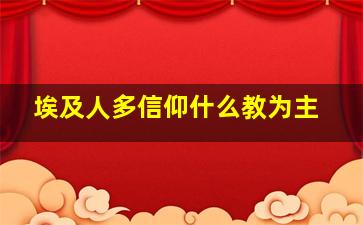 埃及人多信仰什么教为主